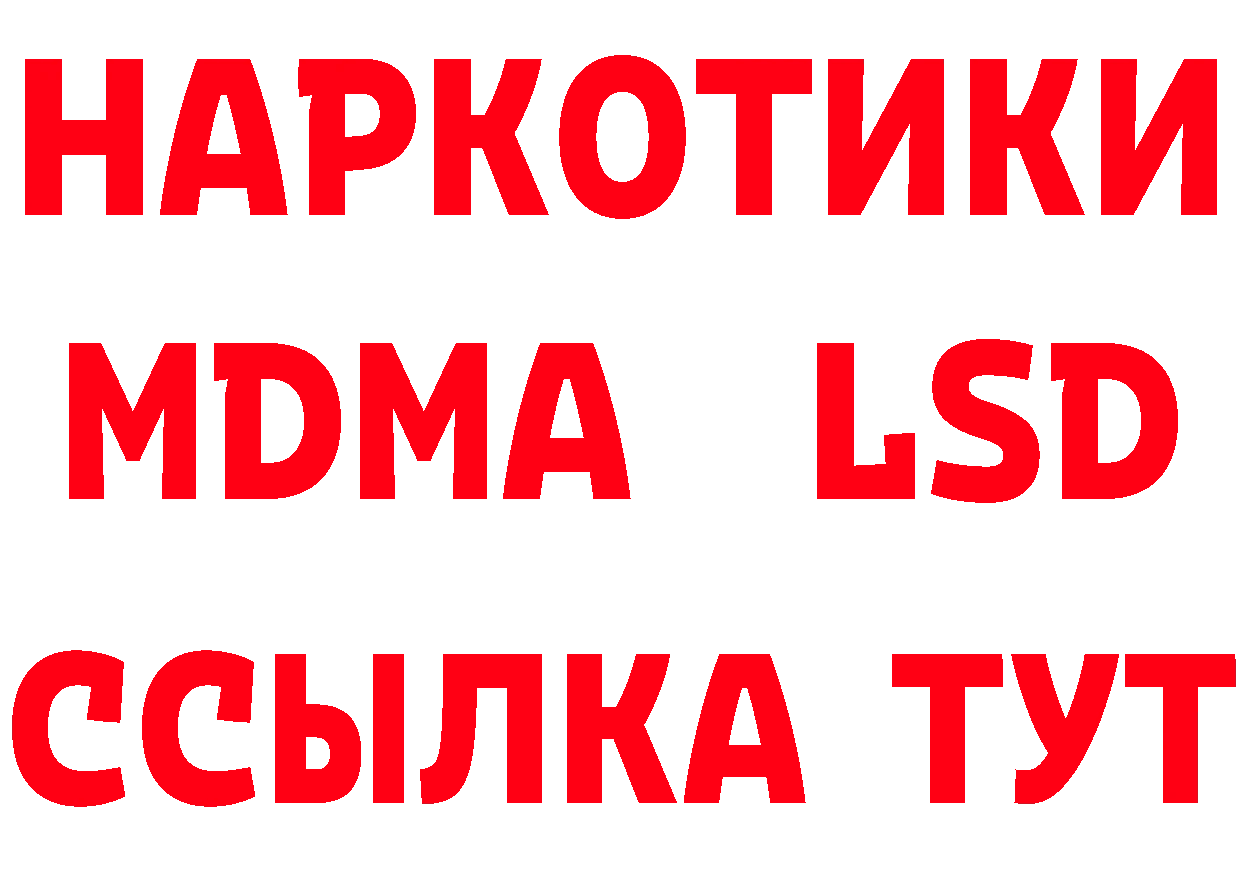 НАРКОТИКИ
MDMA LSD
ССЫЛКА ТУТ